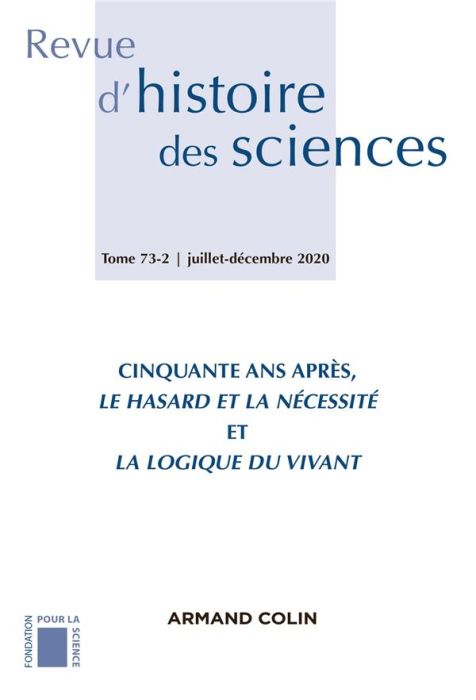 Revue d'histoire des sciences

Tome 73-2 | juillet-décembre 2020

CINQUANTE ANS APRÈS,
LE HASARD ET LA NÉCESSITÉ
ET
LA LOGIQUE DU VIVANT

FONDATION POUR LA SCIENCE

ARMAND COLIN